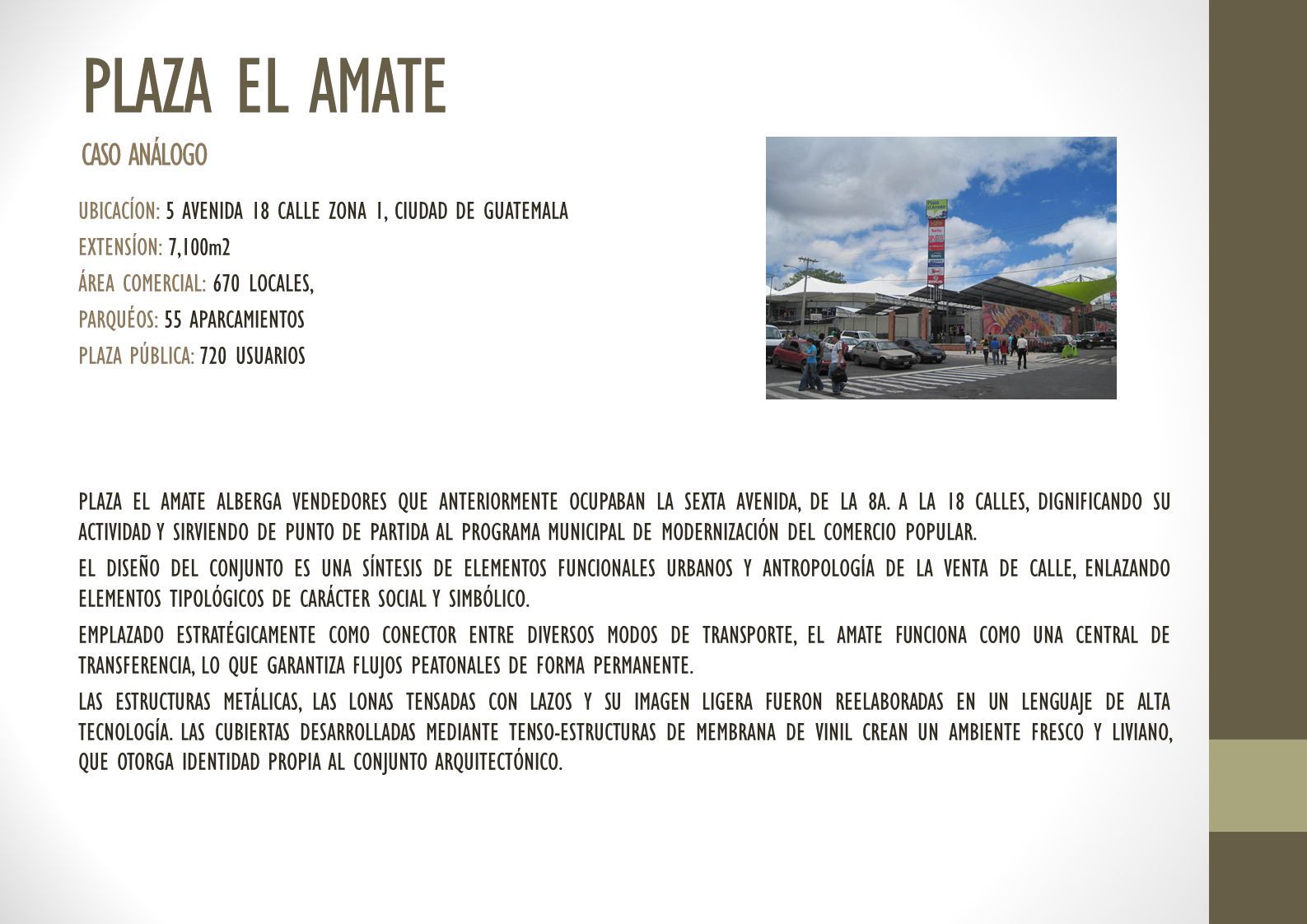 PLAZA EL AMATE

CASO ANÁLOGO

UBICACÍON: 5 AVENIDA 18 CALLE ZONA 1, CIUDAD DE GUATEMALA

EXTENSÍON: 7,100m2

ÁREA COMERCIAL: 670 LOCALES,

PARQUÉOS: 55 APARCAMIENTOS

PLAZA PÚBLICA: 720 USUARIOS

Plaza el Amate

PLAZA EL AMATE ALBERGA VENDEDORES QUE ANTERIORMENTE OCUPABAN LA SEXTA AVENIDA, DE LA 8A. A LA 18 CALLES, DIGNIFICANDO SU ACTIVIDAD Y SIRVIENDO DE PUNTO DE PARTIDA AL PROGRAMA MUNICIPAL DE MODERNIZACIÓN DEL COMERCIO POPULAR.

EL DISEÑO DEL CONJUNTO ES UNA SÍNTESIS DE ELEMENTOS FUNCIONALES URBANOS Y ANTROPOLOGÍA DE LA VENTA DE CALLE, ENLAZANDO ELEMENTOS TIPOLÓGICOS DE CARÁCTER SOCIAL Y SIMBÓLICO.

EMPLAZADO ESTRATÉGICAMENTE COMO CONECTOR ENTRE DIVERSOS MODOS DE TRANSPORTE, EL AMATE FUNCIONA COMO UNA CENTRAL DE TRANSFERENCIA, LO QUE GARANTIZA FLUJOS PEATONALES DE FORMA PERMANENTE.

LAS ESTRUCTURAS METÁLICAS, LAS LONAS TENSADAS CON LAZOS Y SU IMAGEN LIGERA FUERON REELABORADAS EN UN LENGUAJE DE ALTA TECNOLOGÍA. LAS CUBIERTAS DESARROLLADAS MEDIANTE TENSO-ESTRUCTURAS DE MEMBRANA DE VINIL CREAN UN AMBIENTE FRESCO Y LIVIANO, QUE OTORGA IDENTIDAD PROPIA AL CONJUNTO ARQUITECTÓNICO.